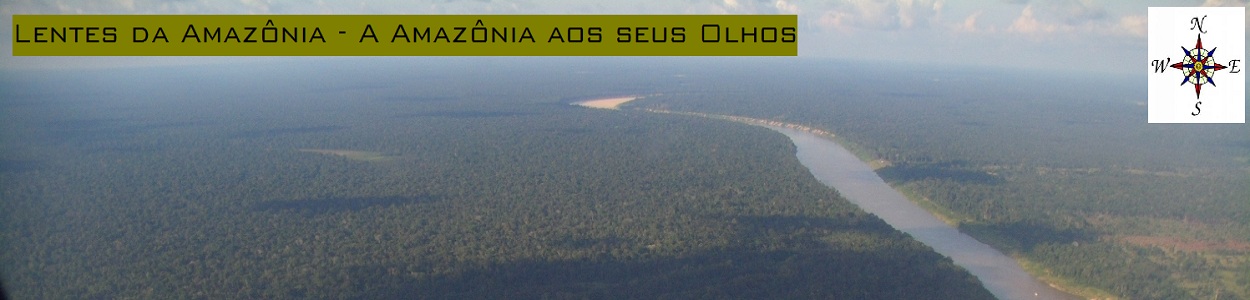 Lentes da Amazônia - A Amazônia aos seus Olhos

N
W E
S